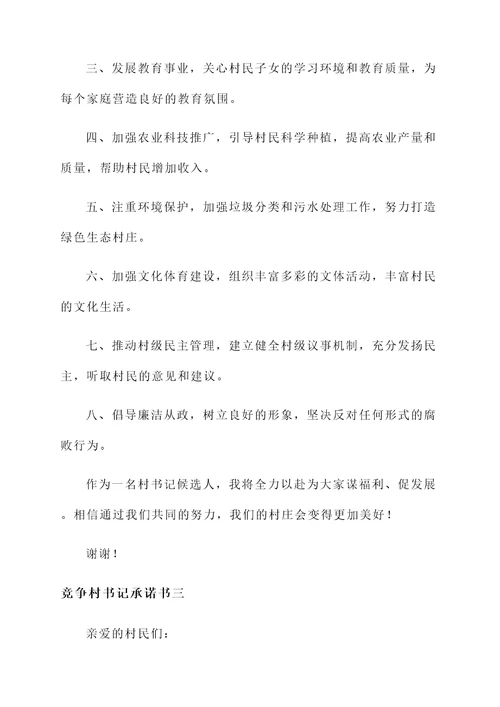 三、发展教育事业，关心村民子女的学习环境和教育质量，为每个家庭营造良好的教育氛围。

四、加强农业科技推广，引导村民科学种植，提高农业产量和质量，帮助村民增加收入。

五、注重环境保护，加强垃圾分类和污水处理工作，努力打造绿色生态村庄。

六、加强文化体育建设，组织丰富多彩的文体活动，丰富村民的文化生活。

七、推动村级民主管理，建立健全村级议事机制，充分发扬民主，听取村民的意见和建议。

八、倡导廉洁从政，树立良好的形象，坚决反对任何形式的腐败行为。

作为一名村书记候选人，我将全力以赴为大家谋福利、促发展。相信通过我们共同的努力，我们的村庄会变得更加美好！

谢谢！

竞争村书记承诺书三

亲爱的村民们：